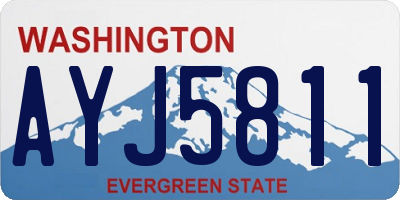 WASHINGTON
AYJ5811
EVERGREEN STATE